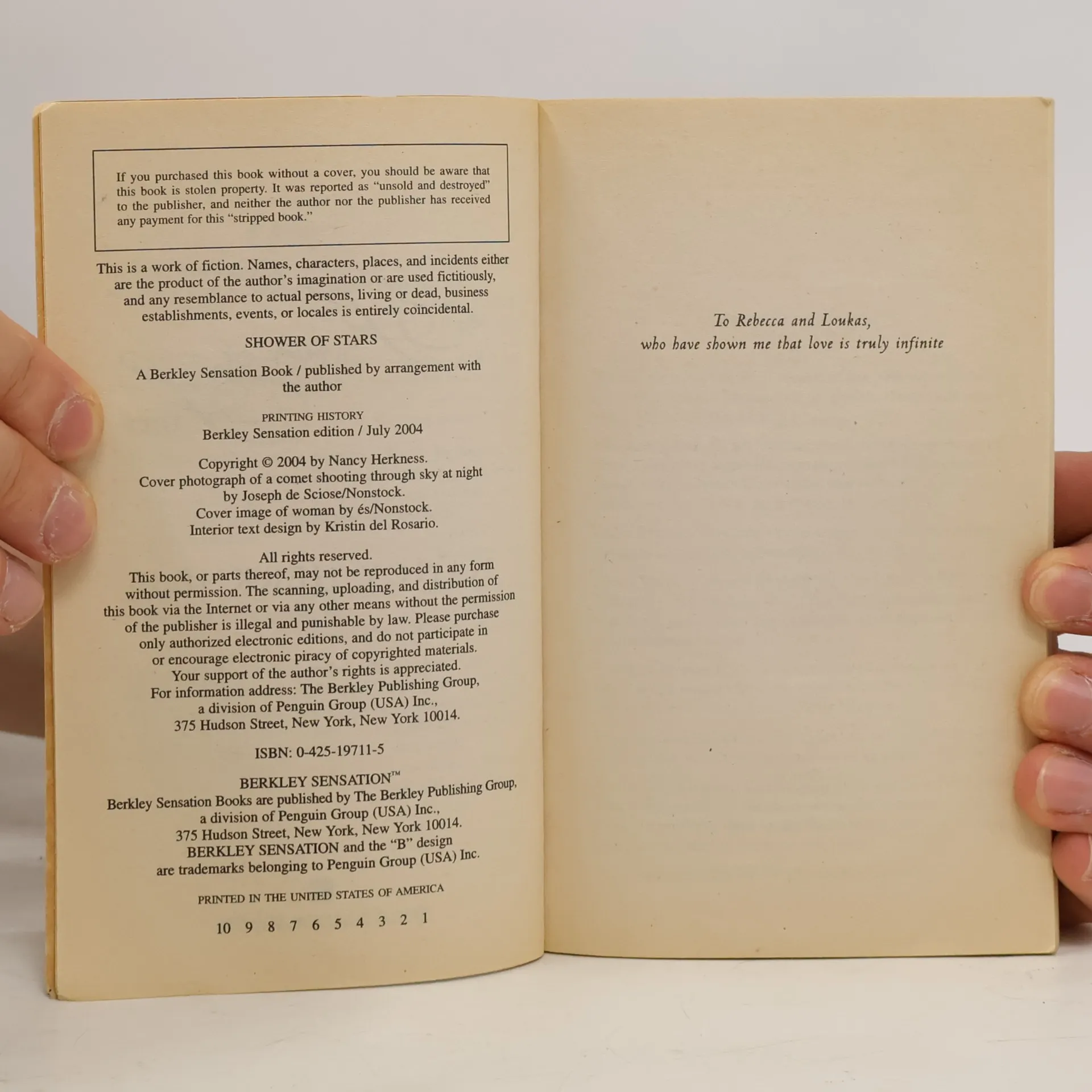 If you purchased this book without a cover, you should be aware that this book is stolen property. It was reported as "unsold and destroyed" to the publisher, and neither the author nor the publisher has received any payment for this "stripped book."

This is a work of fiction. Names, characters, places, and incidents either are the product of the author's imagination or are used fictitiously, and any resemblance to actual persons, living or dead, business establishments, events, or locales is entirely coincidental.

SHOWER OF STARS

A Berkley Sensation Book / published by arrangement with the author

PRINTING HISTORY
Berkley Sensation edition / July 2004

Copyright © 2004 by Nancy Herkness.
Cover photograph of a comet shooting through sky at night by Joseph de Sciose/Nonstock.
Cover image of woman by és/Nonstock.
Interior text design by Kristin del Rosario.

All rights reserved.
This book, or parts thereof, may not be reproduced in any form without permission. The scanning, uploading, and distribution of this book via the Internet or via any other means without the permission of the publisher is illegal and punishable by law. Please purchase only authorized electronic editions, and do not participate in or encourage electronic piracy of copyrighted materials. Your support of the author's rights is appreciated.
For information address: The Berkley Publishing Group, a division of Penguin Group (USA) Inc., 375 Hudson Street, New York, New York 10014.

ISBN: 0-425-19711-5

BERKLEY SENSATION™
Berkley Sensation Books are published by The Berkley Publishing Group, a division of Penguin Group (USA) Inc., 375 Hudson Street, New York, New York 10014.
BERKLEY SENSATION and the "B" design are trademarks belonging to Penguin Group (USA) Inc.

PRINTED IN THE UNITED STATES OF AMERICA

10 9 8 7 6 5 4 3 2 1

To Rebecca and Loukas,
who have shown me that love is truly infinite